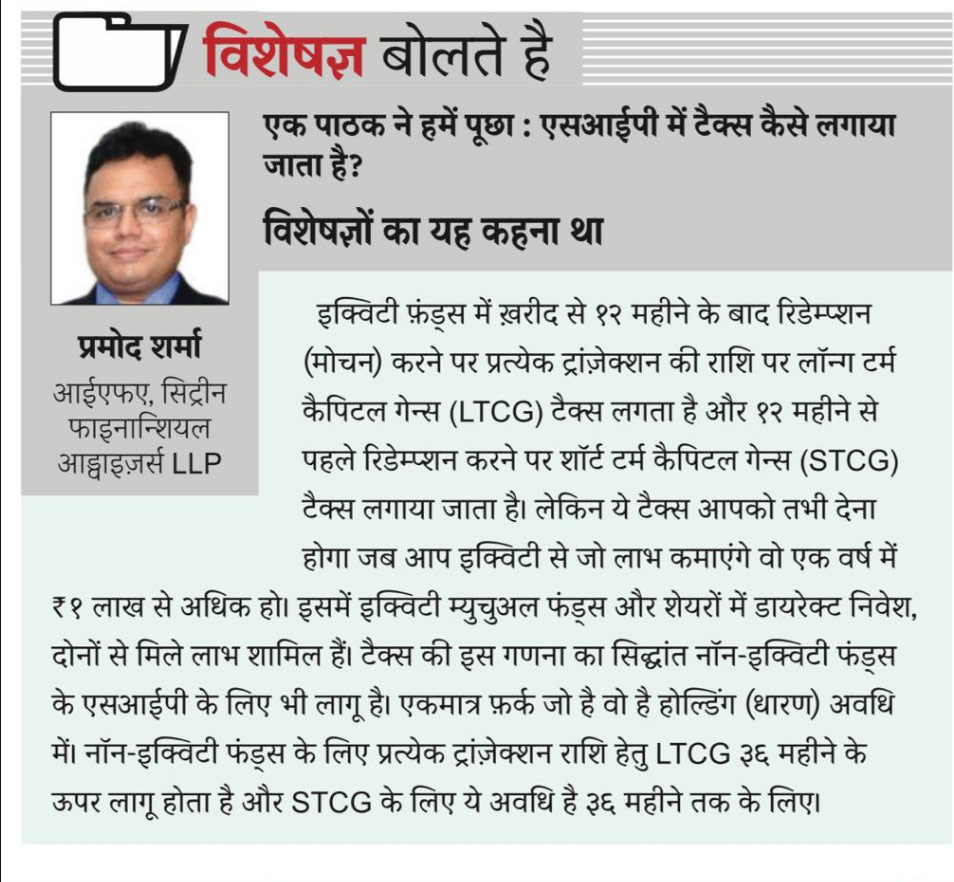 विशेषज्ञ बोलते है

एक पाठक ने हमें पूछा : एसआईपी में टैक्स कैसे लगाया जाता है?

विशेषज्ञों का यह कहना था

प्रमोद शर्मा
आईएफए, सिट्रीन फाइनान्शियल आड्वाइज़र्स LLP

इक्विटी फ़ंड्स में ख़रीद से १२ महीने के बाद रिडेम्प्शन (मोचन) करने पर प्रत्येक ट्रांज़ेक्शन की राशि पर लॉन्ग टर्म कैपिटल गेन्स (LTCG) टैक्स लगता है और १२ महीने से पहले रिडेम्प्शन करने पर शॉर्ट टर्म कैपिटल गेन्स (STCG) टैक्स लगाया जाता है। लेकिन ये टैक्स आपको तभी देना होगा जब आप इक्विटी से जो लाभ कमाएंगे वो एक वर्ष में ₹१ लाख से अधिक हो। इसमें इक्विटी म्युचुअल फंड्स और शेयरों में डायरेक्ट निवेश, दोनों से मिले लाभ शामिल हैं। टैक्स की इस गणना का सिद्धांत नॉन-इक्विटी फंड्स के एसआईपी के लिए भी लागू है। एकमात्र फ़र्क जो है वो है होल्डिंग (धारण) अवधि में। नॉन-इक्विटी फंड्स के लिए प्रत्येक ट्रांज़ेक्शन राशि हेतु LTCG ३६ महीने के ऊपर लागू होता है और STCG के लिए ये अवधि है ३६ महीने तक के लिए।